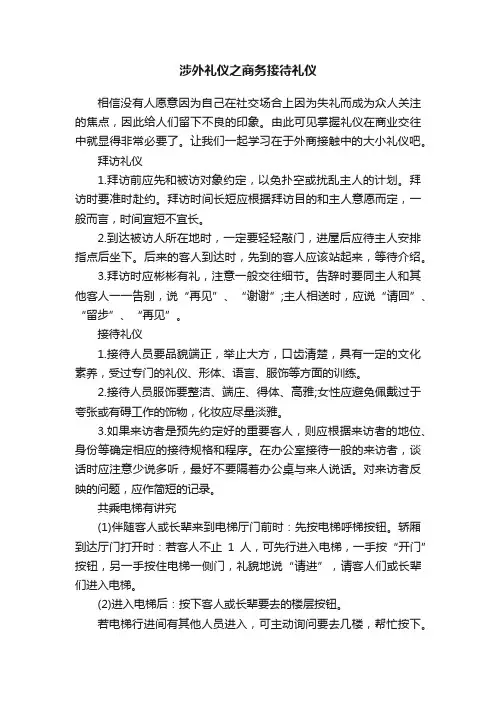 涉外礼仪之商务接待礼仪

相信没有人愿意因为自己在社交场合上因为失礼而成为众人关注的焦点，因此给人们留下不良的印象。由此可见掌握礼仪在商业交往中就显得非常必要了。让我们一起学习在于外商接触中的大小礼仪吧。

拜访礼仪

1.拜访前应先和被访对象约定，以免扑空或扰乱主人的计划。拜访时要准时赴约。拜访时间长短应根据拜访目的和主人意愿而定，一般而言，时间宜短不宜长。

2.到达被访人所在地时，一定要轻轻敲门，进屋后应待主人安排指点后坐下。后来的客人到达时，先到的客人应该站起来，等待介绍。

3.拜访时应彬彬有礼，注意一般交往细节。告辞时要同主人和其他客人一一告别，说“再见”、“谢谢”;主人相送时，应说“请回”、“留步”、“再见”。

接待礼仪

1.接待人员要品貌端正，举止大方，口齿清楚，具有一定的文化素养，受过专门的礼仪、形体、语言、服饰等方面的训练。

2.接待人员服饰要整洁、端庄、得体、高雅;女性应避免佩戴过于夸张或有碍工作的饰物，化妆应尽量淡雅。

3.如果来访者是预先约定好的重要客人，则应根据来访者的地位、身份等确定相应的接待规格和程序。在办公室接待一般的来访者，谈话时应注意少说多听，最好不要隔着办公桌与来人说话。对来访者反映的问题，应作简短的记录。

共乘电梯有讲究

(1)伴随客人或长辈来到电梯厅门前时：先按电梯呼梯按钮。轿厢到达厅门打开时：若客人不止 1 人，可先行进入电梯，一手按“开门”按钮，另一手按住电梯一侧门，礼貌地说“请进”，请客人们或长辈们进入电梯。

(2)进入电梯后：按下客人或长辈要去的楼层按钮。

若电梯行进间有其他人员进入，可主动询问要去几楼，帮忙按下。